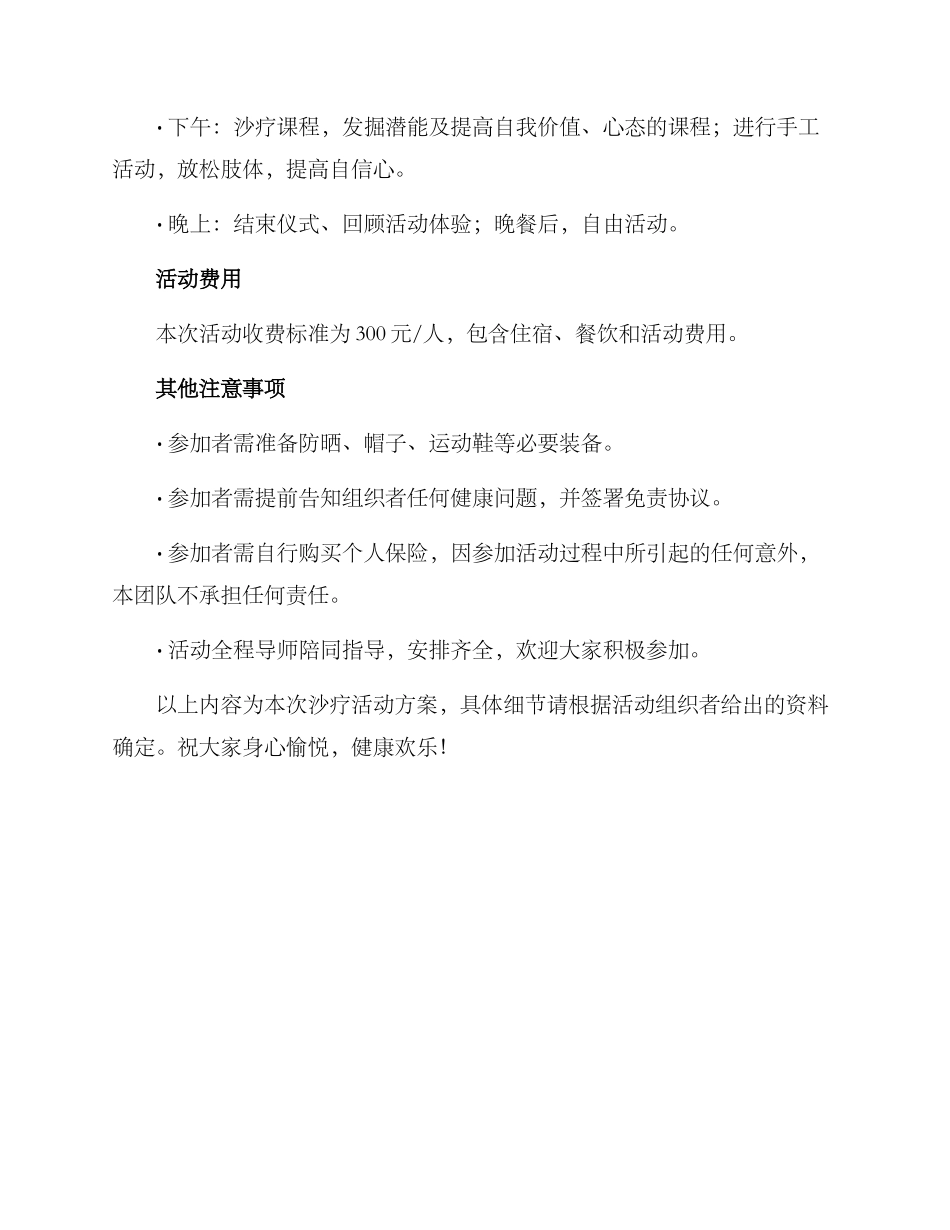 · 下午：沙疗课程，发掘潜能及提高自我价值、心态的课程；进行手工活动，放松肢体，提高自信心。

· 晚上：结束仪式、回顾活动体验；晚餐后，自由活动。

活动费用

本次活动收费标准为 300 元/人，包含住宿、餐饮和活动费用。

其他注意事项

· 参加者需准备防晒、帽子、运动鞋等必要装备。

· 参加者需提前告知组织者任何健康问题，并签署免责协议。

· 参加者需自行购买个人保险，因参加活动过程中所引起的任何意外，本团队不承担任何责任。

· 活动全程导师陪同指导，安排齐全，欢迎大家积极参加。

以上内容为本次沙疗活动方案，具体细节请根据活动组织者给出的资料确定。祝大家身心愉悦，健康欢乐！